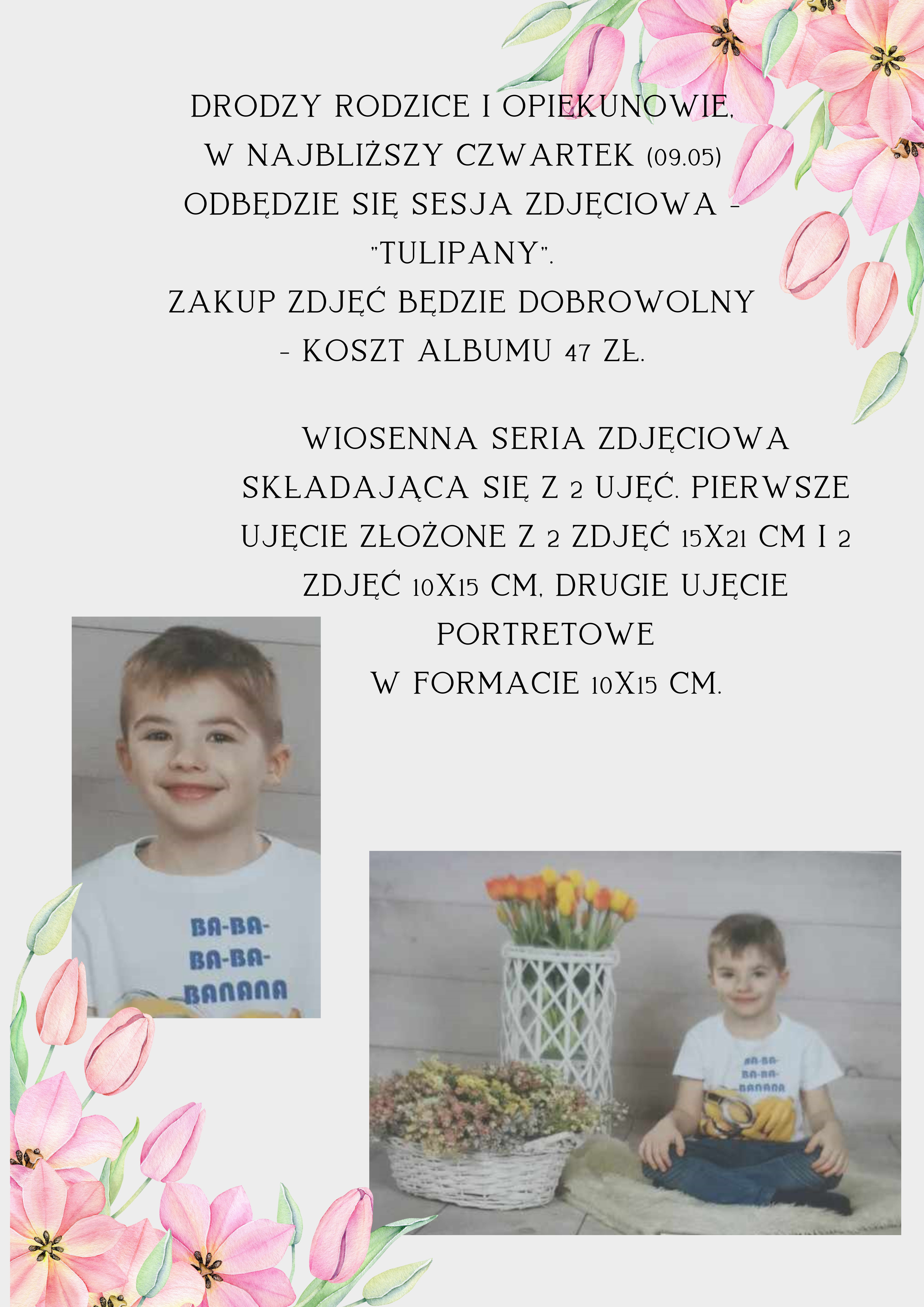 DRODZY RODZICE I OPIEKUNOWIE,
W NAJBLIŻSZY CZWARTEK (09.05)
ODBĘDZIE SIĘ SESJA ZDJĘCIOWA -
"TULIPANY".
ZAKUP ZDJĘĆ BĘDZIE DOBROWOLNY
- KOSZT ALBUMU 47 ZŁ.

WIOSENNA SERIA ZDJĘCIOWA SKŁADAJĄCA SIĘ Z 2 UJĘĆ. PIERWSZE UJĘCIE ZŁOŻONE Z 2 ZDJĘĆ 15X21 CM I 2 ZDJĘĆ 10X15 CM, DRUGIE UJĘCIE PORTRETOWE
W FORMACIE 10X15 CM.

BA-BA-
BA-BA-
BANANA

BA-BA-
BA-BA-
BANANA